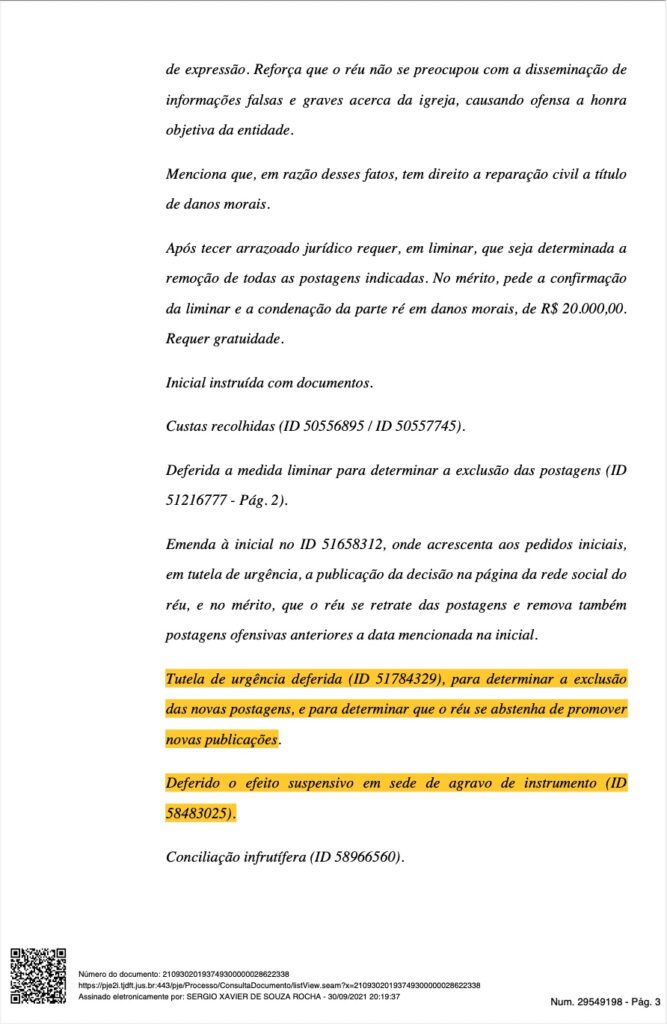 de expressão. Reforça que o réu não se preocupou com a disseminação de informações falsas e graves acerca da igreja, causando ofensa a honra objetiva da entidade.

Menciona que, em razão desses fatos, tem direito a reparação civil a título de danos morais.

Após tecer arrazoado jurídico requer, em liminar, que seja determinada a remoção de todas as postagens indicadas. No mérito, pede a confirmação da liminar e a condenação da parte ré em danos morais, de R$ 20.000,00. Requer gratuidade.

Inicial instruída com documentos.

Custas recolhidas (ID 50556895 / ID 50557745).

Deferida a medida liminar para determinar a exclusão das postagens (ID 51216777 - Pág. 2).

Emenda à inicial no ID 51658312, onde acrescenta aos pedidos iniciais, em tutela de urgência, a publicação da decisão na página da rede social do réu, e no mérito, que o réu se retrate das postagens e remova também postagens ofensivas anteriores a data mencionada na inicial.

Tutela de urgência deferida (ID 51784329), para determinar a exclusão das novas postagens, e para determinar que o réu se abstenha de promover novas publicações.

Deferido o efeito suspensivo em sede de agravo de instrumento (ID 58483025).

Conciliação infrutífera (ID 58966560).

Número do documento: 21093020193749300000028622338
https://pje2i.tjdft.jus.br:443/pje/Processo/ConsultaDocumento/listView.seam?x=21093020193749300000028622338
Assinado eletronicamente por: SERGIO XAVIER DE SOUZA ROCHA - 30/09/2021 20:19:37

Num. 29549198 - Pág. 3